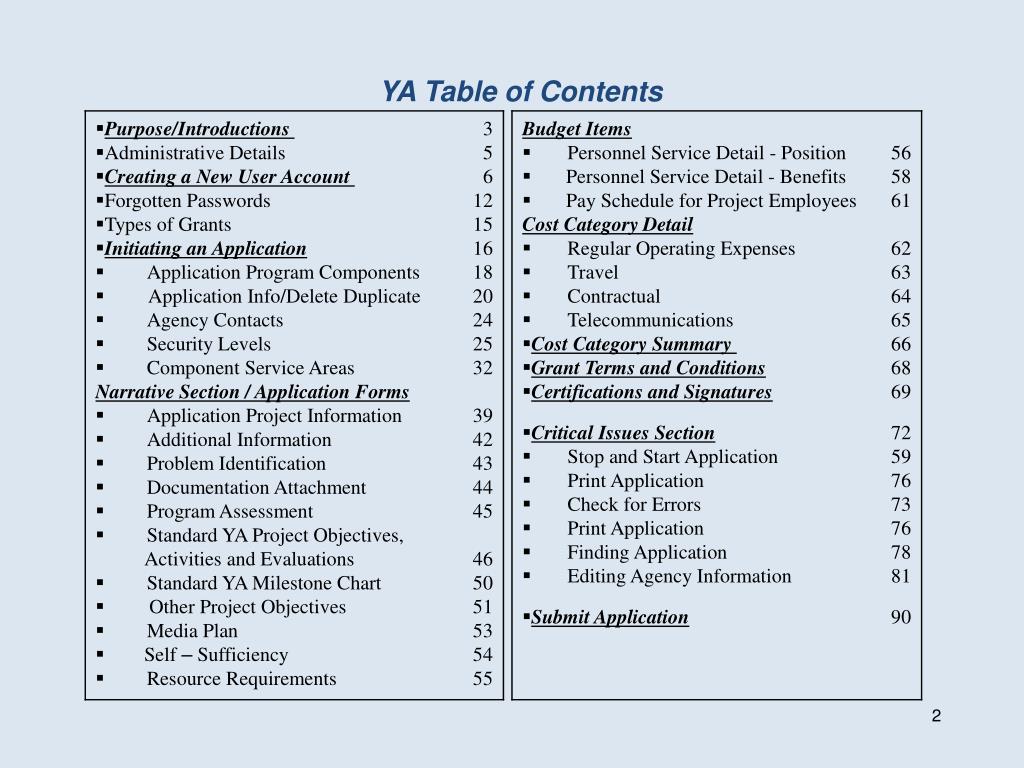 YA Table of Contents

▪Purpose/Introductions 3
▪Administrative Details 5
▪Creating a New User Account 6
▪Forgotten Passwords 12
▪Types of Grants 15
▪Initiating an Application 16
▪ Application Program Components 18
▪ Application Info/Delete Duplicate 20
▪ Agency Contacts 24
▪ Security Levels 25
▪ Component Service Areas 32
Narrative Section / Application Forms
▪ Application Project Information 39
▪ Additional Information 42
▪ Problem Identification 43
▪ Documentation Attachment 44
▪ Program Assessment 45
▪ Standard YA Project Objectives, Activities and Evaluations 46
▪ Standard YA Milestone Chart 50
▪ Other Project Objectives 51
▪ Media Plan 53
▪ Self – Sufficiency 54
▪ Resource Requirements 55

Budget Items
▪ Personnel Service Detail - Position 56
▪ Personnel Service Detail - Benefits 58
▪ Pay Schedule for Project Employees 61
Cost Category Detail
▪ Regular Operating Expenses 62
▪ Travel 63
▪ Contractual 64
▪ Telecommunications 65
▪Cost Category Summary 66
▪Grant Terms and Conditions 68
▪Certifications and Signatures 69

▪Critical Issues Section 72
▪ Stop and Start Application 59
▪ Print Application 76
▪ Check for Errors 73
▪ Print Application 76
▪ Finding Application 78
▪ Editing Agency Information 81

▪Submit Application 90

2